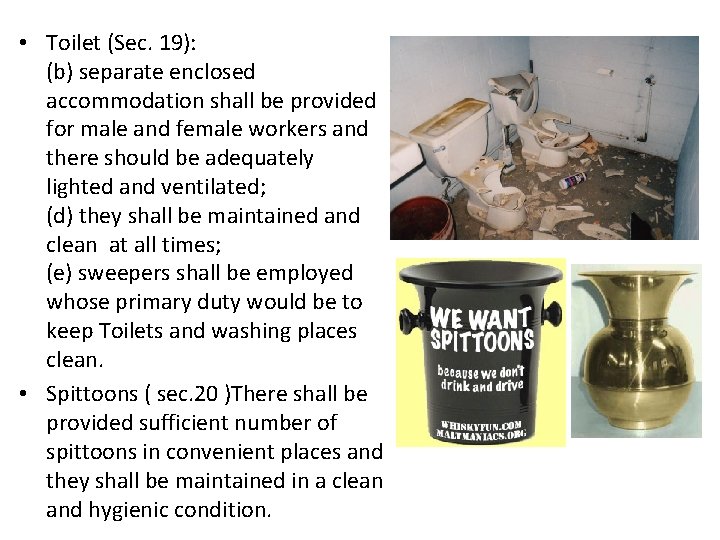 • Toilet (Sec. 19):
(b) separate enclosed accommodation shall be provided for male and female workers and there should be adequately lighted and ventilated;
(d) they shall be maintained and clean at all times;
(e) sweepers shall be employed whose primary duty would be to keep Toilets and washing places clean.

• Spittoons ( sec.20 )There shall be provided sufficient number of spittoons in convenient places and they shall be maintained in a clean and hygienic condition.

WE WANT SPITTOONS
because we don't drink and drive
WHISKYFUN.COM
MALTMANIACS.ORG